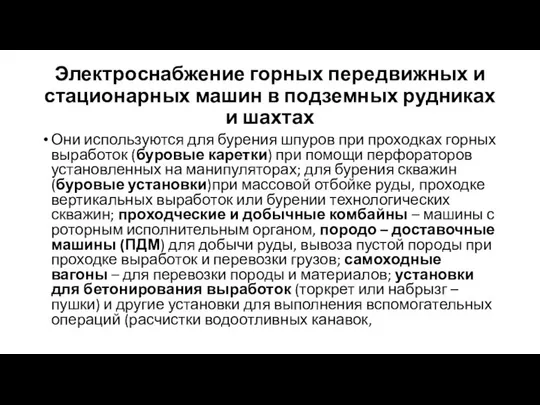 Электроснабжение горных передвижных и стационарных машин в подземных рудниках и шахтах

• Они используются для бурения шпуров при проходках горных выработок (буровые каретки) при помощи перфораторов установленных на манипуляторах; для бурения скважин (буровые установки)при массовой отбойке руды, проходке вертикальных выработок или бурении технологических скважин; проходческие и добычные комбайны – машины с роторным исполнительным органом, породо – доставочные машины (ПДМ) для добычи руды, вывоза пустой породы при проходке выработок и перевозки грузов; самоходные вагоны – для перевозки породы и материалов; установки для бетонирования выработок (торкрет или набрызг – пушки) и другие установки для выполнения вспомогательных операций (расчистки водоотливных канавок,